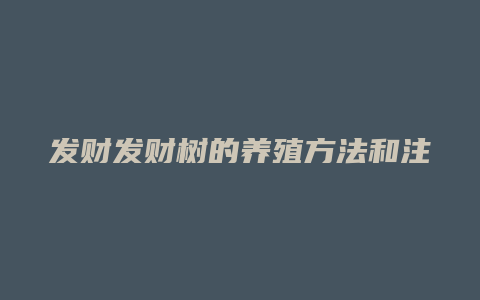 发财发财树的养殖方法和注